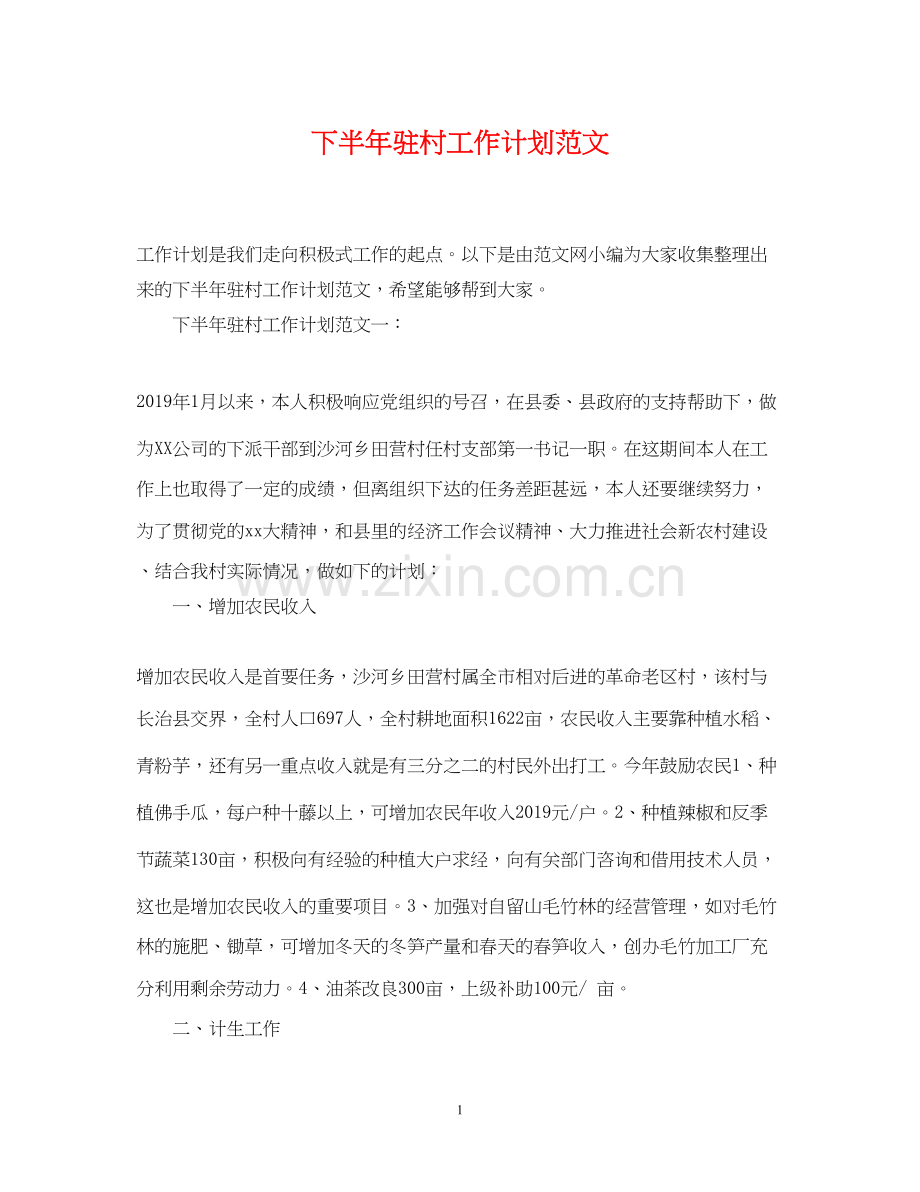 下半年驻村工作计划范文

工作计划是我们走向积极式工作的起点。以下是由范文网小编为大家收集整理出来的下半年驻村工作计划范文，希望能够帮到大家。

下半年驻村工作计划范文一：

2019年1月以来，本人积极响应党组织的号召，在县委、县政府的支持帮助下，做为XX公司的下派干部到沙河乡田营村任村支部第一书记一职。在这期间本人在工作上也取得了一定的成绩，但离组织下达的任务差距甚远，本人还要继续努力，为了贯彻党的xx大精神，和县里的经济工作会议精神、大力推进社会新农村建设、结合我村实际情况，做如下的计划：

www.zixin.com.cn

一、增加农民收入

增加农民收入是首要任务，沙河乡田营村属全市相对后进的革命老区村，该村与长治县交界，全村人口697人，全村耕地面积1622亩，农民收入主要靠种植水稻、青粉芋，还有另一重点收入就是有三分之二的村民外出打工。今年鼓励农民1、种植佛手瓜，每户种十藤以上，可增加农民年收入2019元/户。2、种植辣椒和反季节蔬菜130亩，积极向有经验的种植大户求经，向有关部门咨询和借用技术人员，这也是增加农民收入的重要项目。3、加强对自留山毛竹林的经营管理，如对毛竹林的施肥、锄草，可增加冬天的冬笋产量和春天的春笋收入，创办毛竹加工厂充分利用剩余劳动力。4、油茶改良300亩，上级补助100元/ 亩。

二、计生工作

1